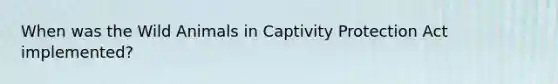 When was the Wild Animals in Captivity Protection Act implemented?